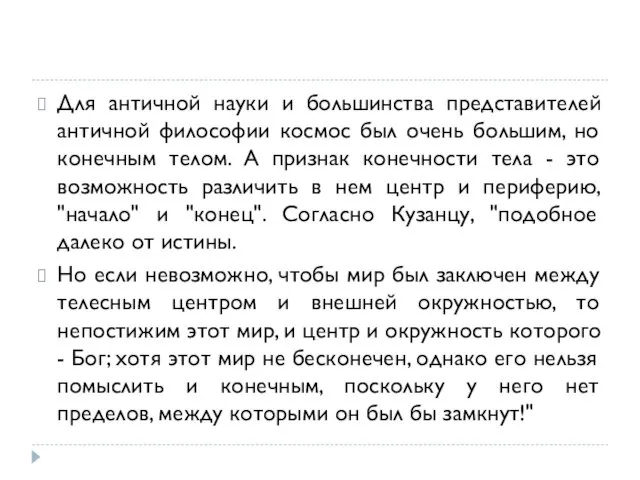 Для античной науки и большинства представителей античной философии космос был очень большим, но конечным телом. А признак конечности тела - это возможность различить в нем центр и периферию, "начало" и "конец". Согласно Кузанцу, "подобное далеко от истины.

Но если невозможно, чтобы мир был заключен между телесным центром и внешней окружностью, то непостижим этот мир, и центр и окружность которого - Бог; хотя этот мир не бесконечен, однако его нельзя помыслить и конечным, поскольку у него нет пределов, между которыми он был бы замкнут!"